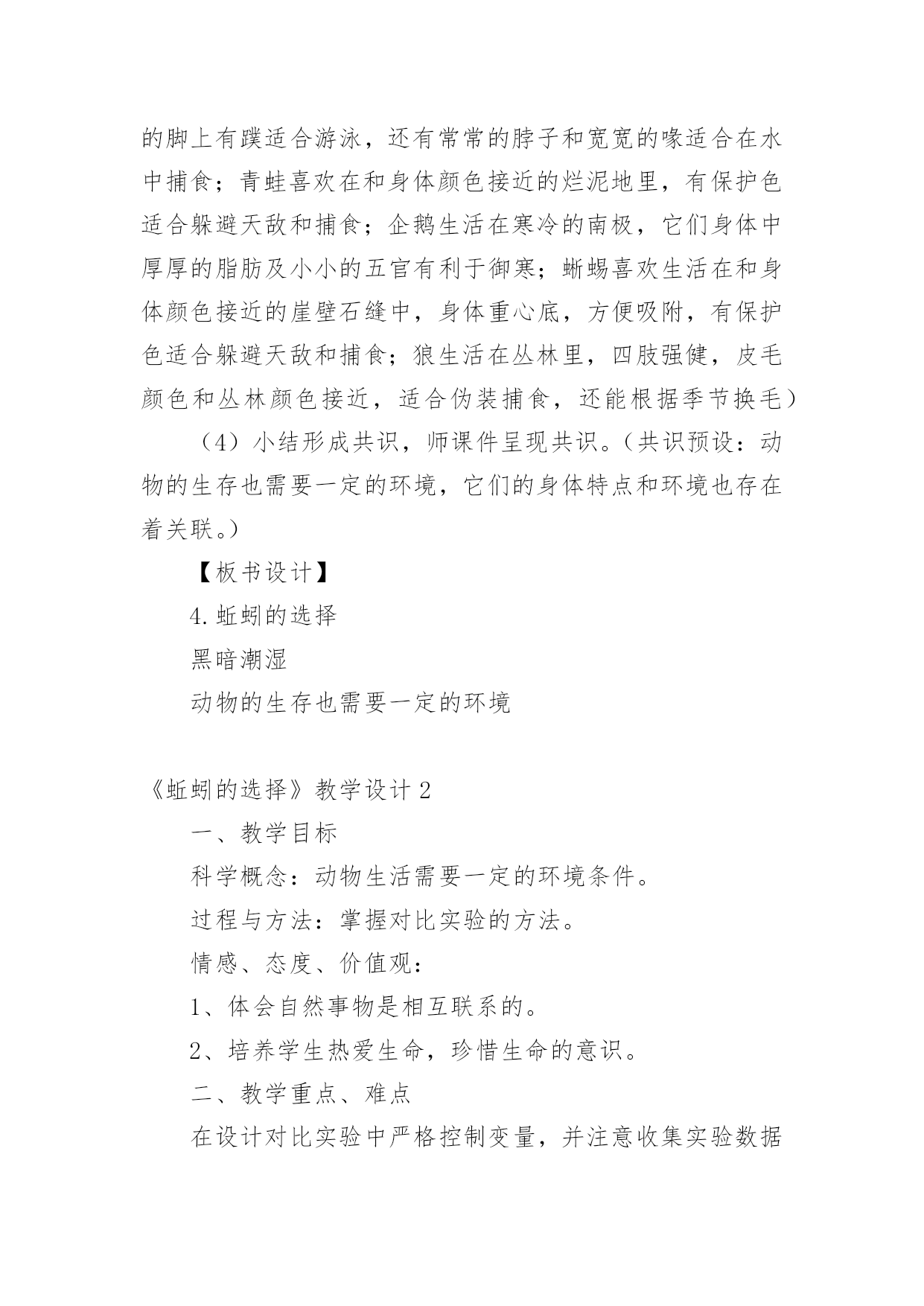 的脚上有蹼适合游泳，还有常常的脖子和宽宽的喙适合在水中捕食；青蛙喜欢在和身体颜色接近的烂泥地里，有保护色适合躲避天敌和捕食；企鹅生活在寒冷的南极，它们身体中厚厚的脂肪及小小的五官有利于御寒；蜥蜴喜欢生活在和身体颜色接近的崖壁石缝中，身体重心底，方便吸附，有保护色适合躲避天敌和捕食；狼生活在丛林里，四肢强健，皮毛颜色和丛林颜色接近，适合伪装捕食，还能根据季节换毛）

（4）小结形成共识，师课件呈现共识。（共识预设：动物的生存也需要一定的环境，它们的身体特点和环境也存在着关联。）

【板书设计】

4.蚯蚓的选择

黑暗潮湿

动物的生存也需要一定的环境

《蚯蚓的选择》教学设计2

一、教学目标

科学概念：动物生活需要一定的环境条件。

过程与方法：掌握对比实验的方法。

情感、态度、价值观：

1、体会自然事物是相互联系的。

2、培养学生热爱生命，珍惜生命的意识。

二、教学重点、难点

在设计对比实验中严格控制变量，并注意收集实验数据